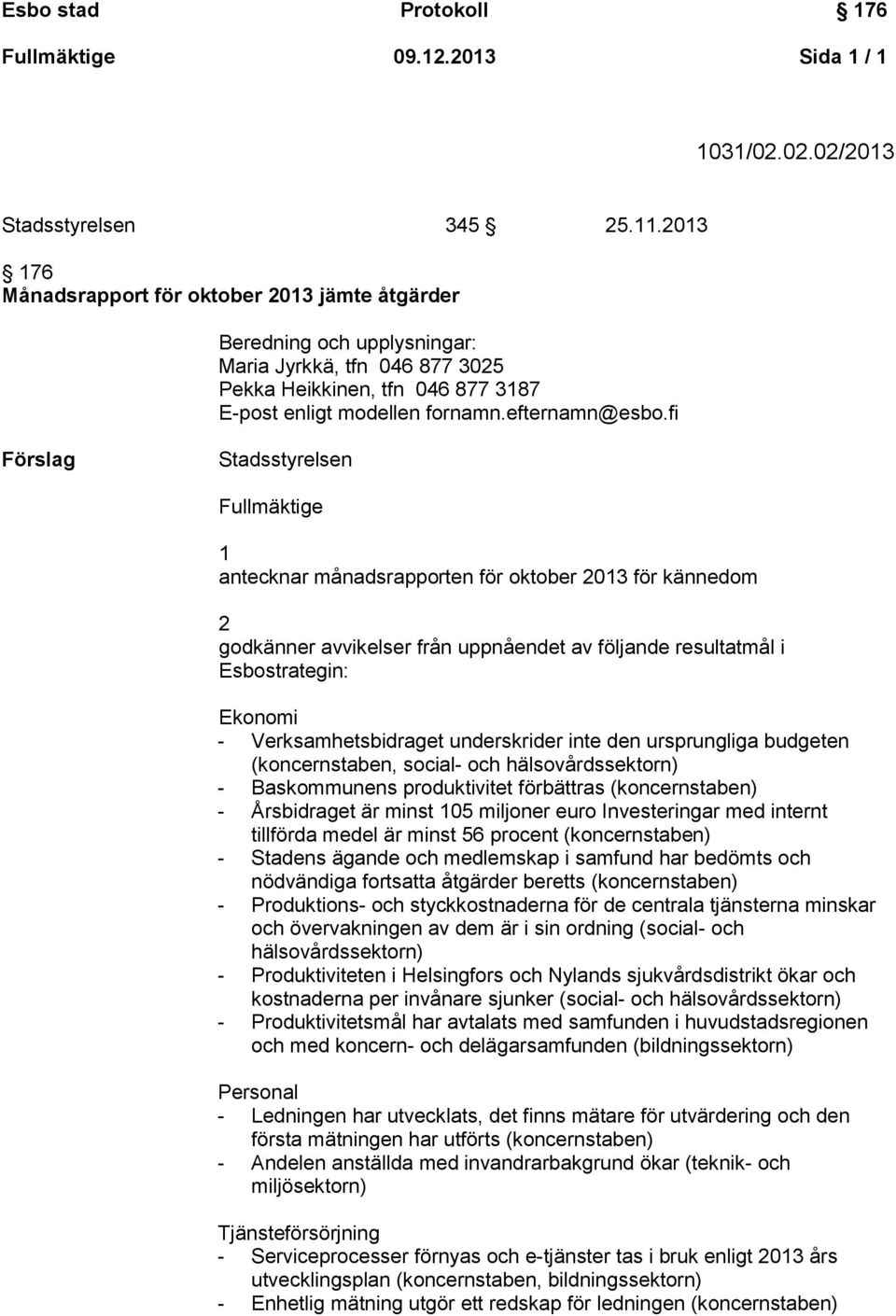 Esbo stad Protokoll § 176
Fullmäktige 09.12.2013 Sida 1 / 1

1031/02.02.02/2013

Stadsstyrelsen 345 § 25.11.2013

§ 176
Månadsrapport för oktober 2013 jämte åtgärder

Beredning och upplysningar:
Maria Jyrkkä, tfn 046 877 3025
Pekka Heikkinen, tfn 046 877 3187
E-post enligt modellen fornamn.efternamn@esbo.fi

Förslag

Stadsstyrelsen

Fullmäktige

1
antecknar månadsrapporten för oktober 2013 för kännedom

2
godkänner avvikelser från uppnåendet av följande resultatmål i Esbostrategin:

Ekonomi
- Verksamhetsbidraget underskrider inte den ursprungliga budgeten (koncernstaben, social- och hälsovårdssektorn)
- Baskommunens produktivitet förbättras (koncernstaben)
- Årsbidraget är minst 105 miljoner euro Investeringar med internt tillförda medel är minst 56 procent (koncernstaben)
- Stadens ägande och medlemskap i samfund har bedömts och nödvändiga fortsatta åtgärder beretts (koncernstaben)
- Produktions- och styckkostnaderna för de centrala tjänsterna minskar och övervakningen av dem är i sin ordning (social- och hälsovårdssektorn)
- Produktiviteten i Helsingfors och Nylands sjukvårdsdistrikt ökar och kostnaderna per invånare sjunker (social- och hälsovårdssektorn)
- Produktivitetsmål har avtalats med samfunden i huvudstadsregionen och med koncern- och delägarsamfunden (bildningssektorn)

Personal
- Ledningen har utvecklats, det finns mätare för utvärdering och den första mätningen har utförts (koncernstaben)
- Andelen anställda med invandrarbakgrund ökar (teknik- och miljösektorn)

Tjänsteförsörjning
- Serviceprocesser förnyas och e-tjänster tas i bruk enligt 2013 års utvecklingsplan (koncernstaben, bildningssektorn)
- Enhetlig mätning utgör ett redskap för ledningen (koncernstaben)